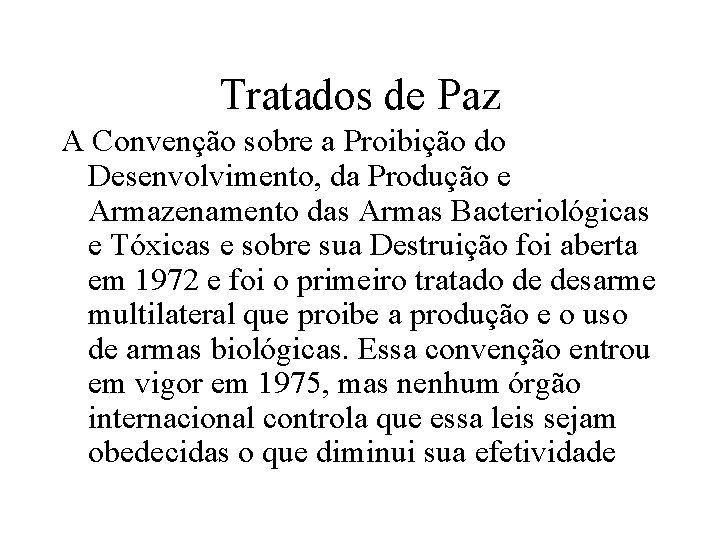 Tratados de Paz

A Convenção sobre a Proibição do Desenvolvimento, da Produção e Armazenamento das Armas Bacteriológicas e Tóxicas e sobre sua Destruição foi aberta em 1972 e foi o primeiro tratado de desarme multilateral que proibe a produção e o uso de armas biológicas. Essa convenção entrou em vigor em 1975, mas nenhum órgão internacional controla que essa leis sejam obedecidas o que diminui sua efetividade